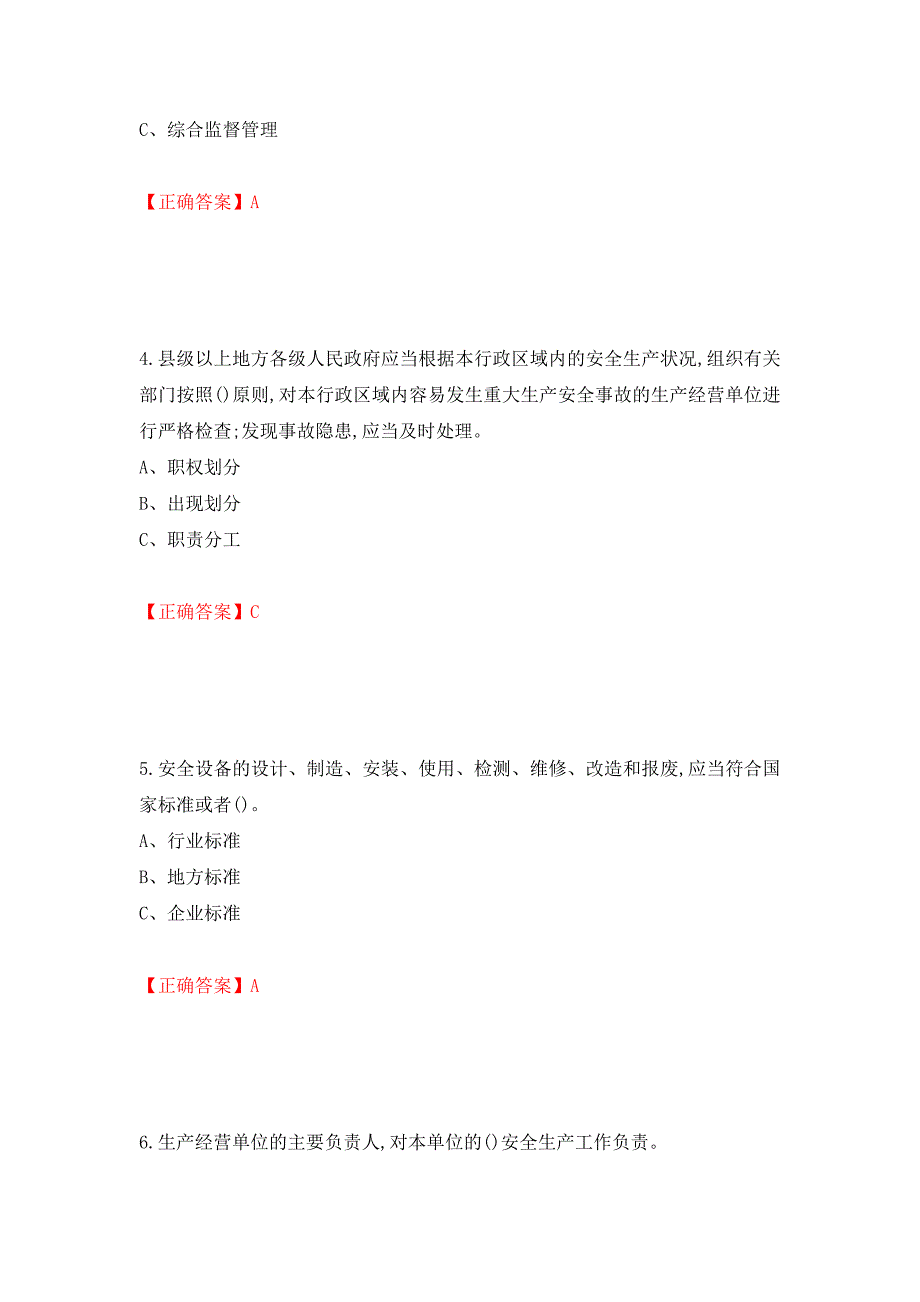 C、综合监督管理

【正确答案】A

4.县级以上地方各级人民政府应当根据本行政区域内的安全生产状况,组织有关部门按照()原则,对本行政区域内容易发生重大生产安全事故的生产经营单位进行严格检查;发现事故隐患,应当及时处理。
A、职权划分
B、出现划分
C、职责分工

【正确答案】C

5.安全设备的设计、制造、安装、使用、检测、维修、改造和报废,应当符合国家标准或者()。
A、行业标准
B、地方标准
C、企业标准

【正确答案】A

6.生产经营单位的主要负责人,对本单位的()安全生产工作负责。